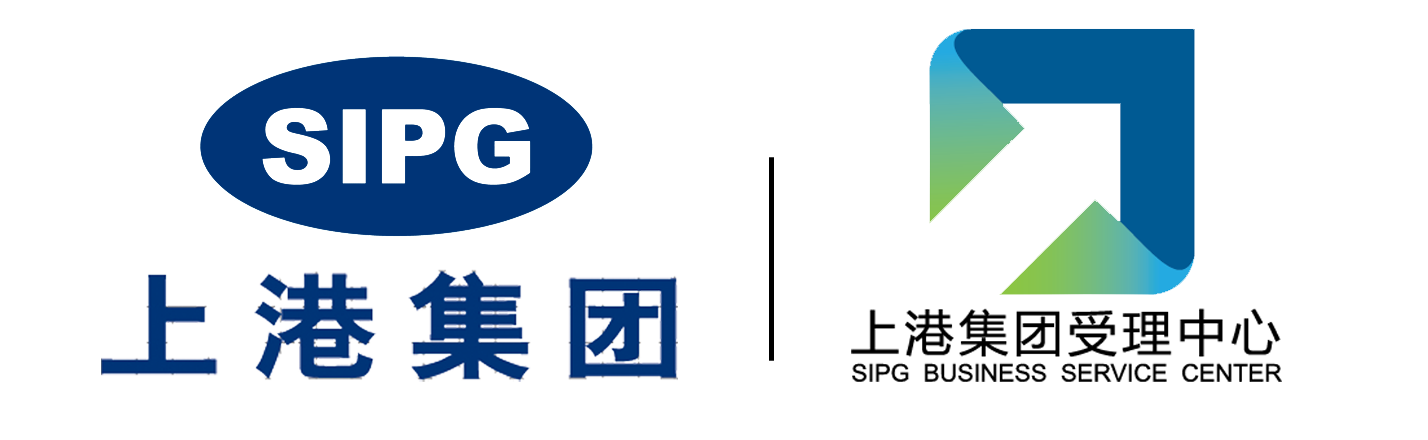 SIPG
上港集团

上港集团受理中心
SIPG BUSINESS SERVICE CENTER